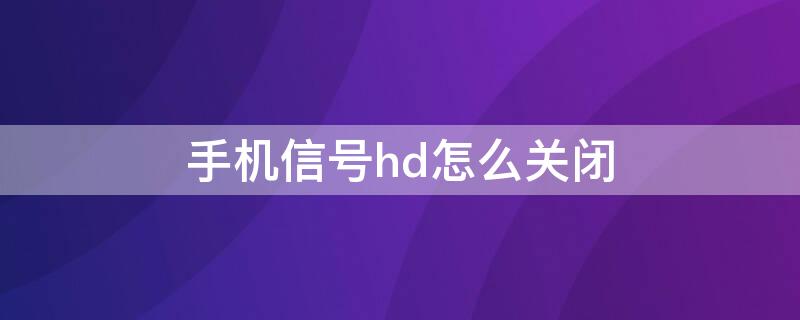 手机信号hd怎么关闭